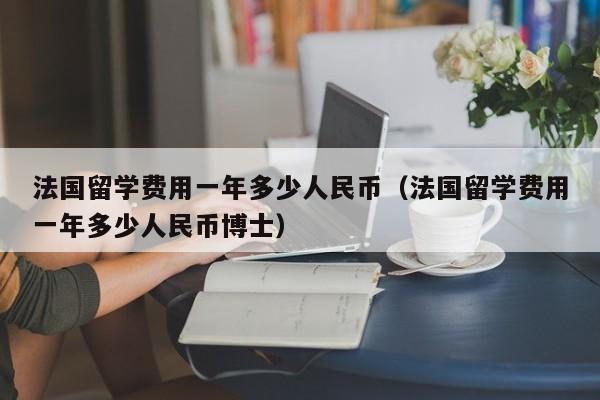 法国留学费用一年多少人民币（法国留学费用一年多少人民币博士）